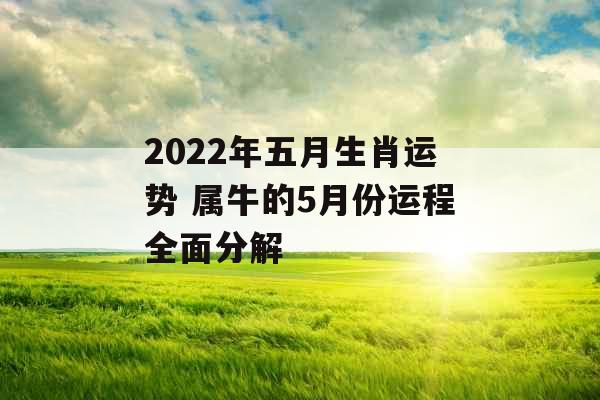 2022年五月生肖运势 属牛的5月份运程全面分解